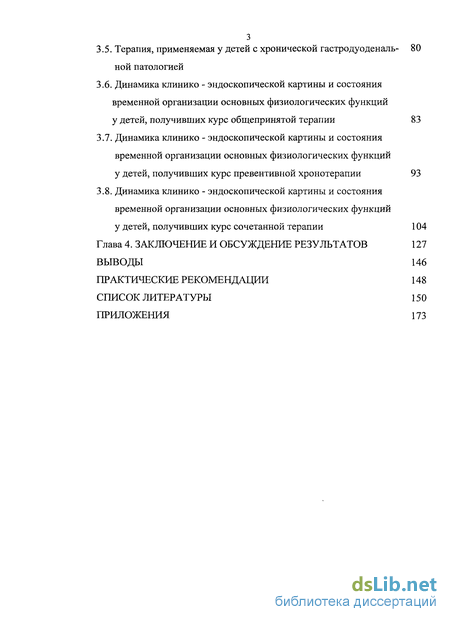 3

3.5. Терапия, применяемая у детей с хронической гастродуоденальной патологией 80

3.6. Динамика клинико - эндоскопической картины и состояния временной организации основных физиологических функций у детей, получивших курс общепринятой терапии 83

3.7. Динамика клинико - эндоскопической картины и состояния временной организации основных физиологических функций у детей, получивших курс превентивной хронотерапии 93

3.8. Динамика клинико - эндоскопической картины и состояния временной организации основных физиологических функций у детей, получивших курс сочетанной терапии 104

Глава 4. ЗАКЛЮЧЕНИЕ И ОБСУЖДЕНИЕ РЕЗУЛЬТАТОВ 127

ВЫВОДЫ 146

ПРАКТИЧЕСКИЕ РЕКОМЕНДАЦИИ 148

СПИСОК ЛИТЕРАТУРЫ 150

ПРИЛОЖЕНИЯ 173

dsLib.net
библиотека диссертаций